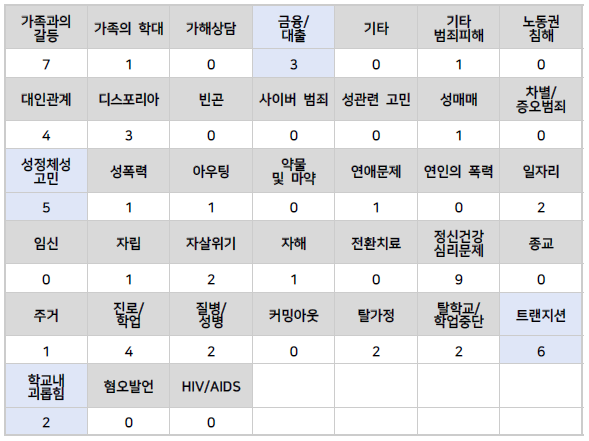 | 가족과의 갈등 | 가족의 학대 | 가해상담 | 금융/ 대출 | 기타 | 기타 범죄피해 | 노동권 침해 |
|---|---|---|---|---|---|---|
| 7 | 1 | 0 | 3 | 0 | 1 | 0 |
| 대인관계 | 디스포리아 | 빈곤 | 사이버 범죄 | 성관련 고민 | 성매매 | 차별/ 증오범죄 |
| 4 | 3 | 0 | 0 | 0 | 1 | 0 |
| 성정체성 고민 | 성폭력 | 아우팅 | 약물 및 마약 | 연애문제 | 연인의 폭력 | 일자리 |
| 5 | 1 | 1 | 0 | 1 | 0 | 2 |
| 임신 | 자립 | 자살위기 | 자해 | 전환치료 | 정신건강 심리문제 | 종교 |
| 0 | 1 | 2 | 1 | 0 | 9 | 0 |
| 주거 | 진로/ 학업 | 질병/ 성병 | 커밍아웃 | 탈가정 | 탈학교/ 학업중단 | 트랜지션 |
| 1 | 4 | 2 | 0 | 2 | 2 | 6 |
| 학교내 괴롭힘 | 혐오발언 | HIV/AIDS | | | | |
| 2 | 0 | 0 | | | | |